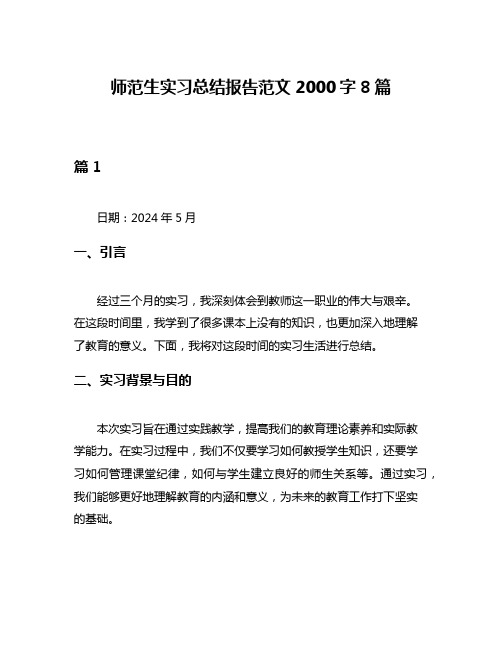 师范生实习总结报告范文 2000 字 8 篇

篇 1

日期：2024 年 5 月

一、引言

经过三个月的实习，我深刻体会到教师这一职业的伟大与艰辛。在这段时间里，我学到了很多课本上没有的知识，也更加深入地理解了教育的意义。下面，我将对这段时间的实习生活进行总结。

二、实习背景与目的

本次实习旨在通过实践教学，提高我们的教育理论素养和实际教学能力。在实习过程中，我们不仅要学习如何教授学生知识，还要学习如何管理课堂纪律，如何与学生建立良好的师生关系等。通过实习，我们能够更好地理解教育的内涵和意义，为未来的教育工作打下坚实的基础。